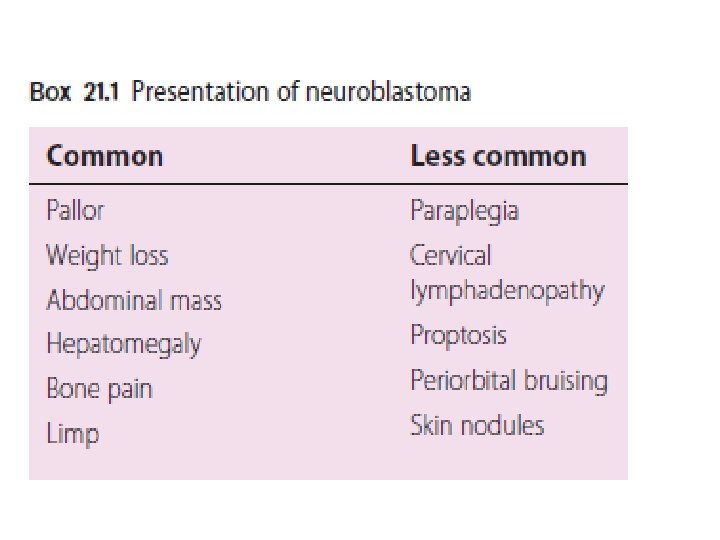 Box 21.1 Presentation of neuroblastoma

| Common | Less common |
|---|---|
| Pallor | Paraplegia |
| Weight loss | Cervical lymphadenopathy |
| Abdominal mass | Proptosis |
| Hepatomegaly | Periorbital bruising |
| Bone pain | Skin nodules |
| Limp | |